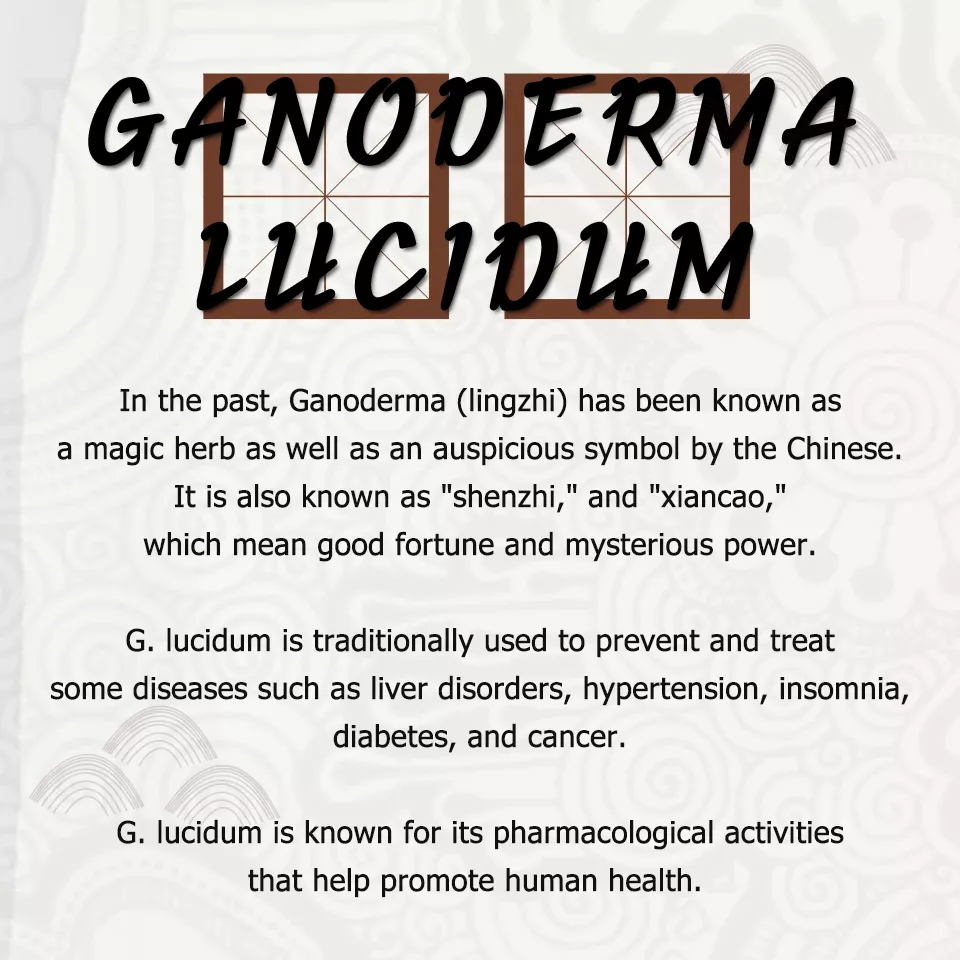 GANODERMA
LUCIDUM

In the past, Ganoderma (lingzhi) has been known as a magic herb as well as an auspicious symbol by the Chinese. It is also known as "shenzhi," and "xiancao," which mean good fortune and mysterious power.

G. lucidum is traditionally used to prevent and treat some diseases such as liver disorders, hypertension, insomnia, diabetes, and cancer.

G. lucidum is known for its pharmacological activities that help promote human health.